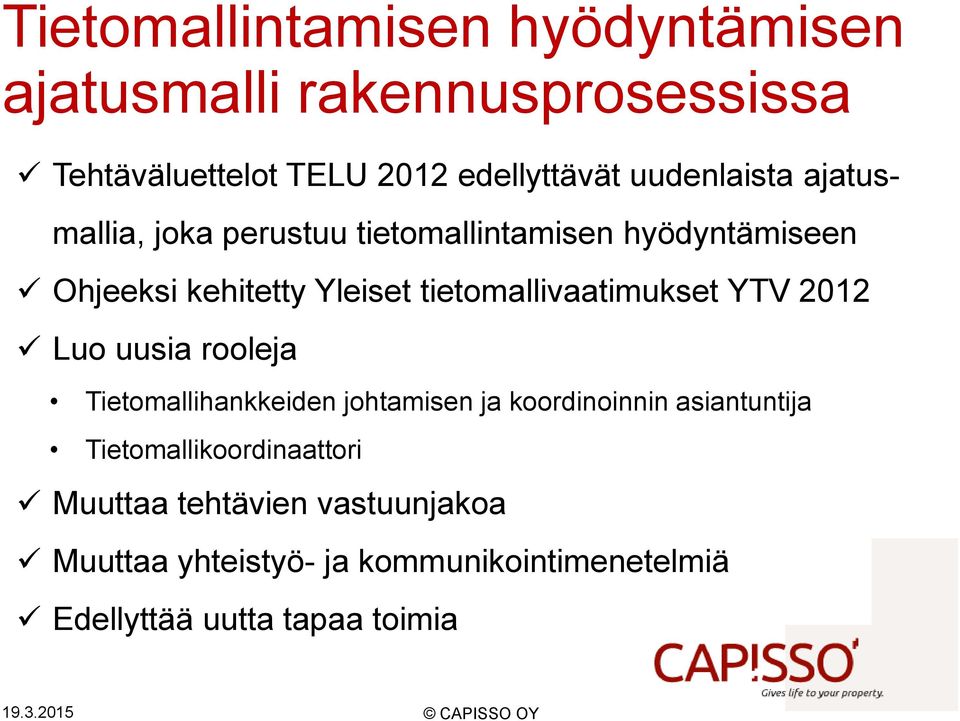 Tietomallintamisen hyödyntämisen ajatusmalli rakennusprosessissa

✓ Tehtäväluettelot TELU 2012 edellyttävät uudenlaista ajatusmallia, joka perustuu tietomallintamisen hyödyntämiseen

✓ Ohjeeksi kehitetty Yleiset tietomallivaatimukset YTV 2012

✓ Luo uusia rooleja

• Tietomallihankkeiden johtamisen ja koordinoinnin asiantuntija

• Tietomallikoordinaattori

✓ Muuttaa tehtävien vastuunjakoa

✓ Muuttaa yhteistyö- ja kommunikointimenetelmiä

✓ Edellyttää uutta tapaa toimia

CAPISSO
Gives life to your property.

19.3.2015

© CAPISSO OY